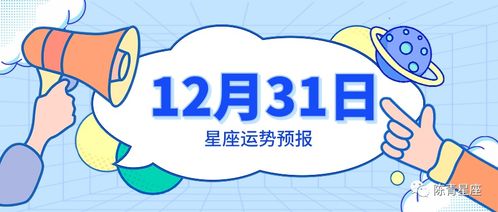 12月31日
星座运势预报

陈青星座